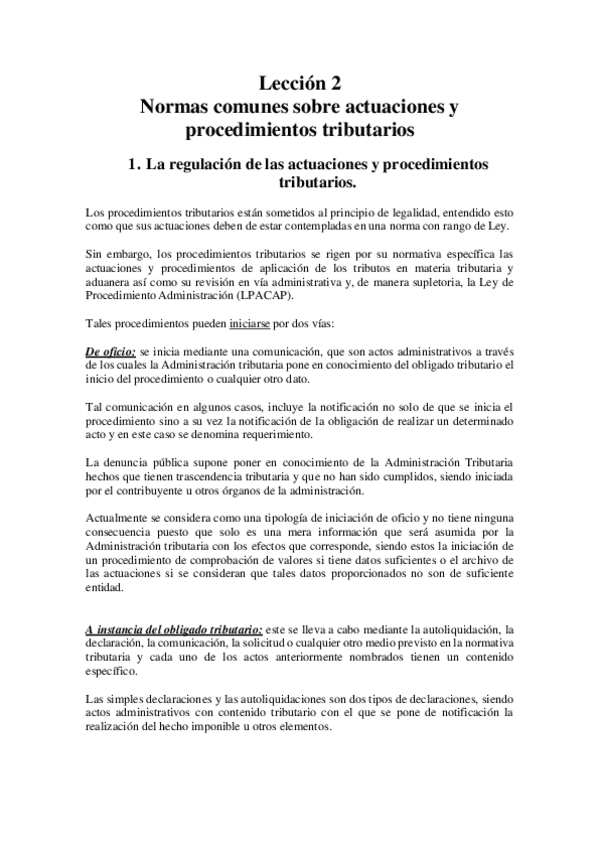 Lección 2
Normas comunes sobre actuaciones y procedimientos tributarios

1. La regulación de las actuaciones y procedimientos tributarios.

Los procedimientos tributarios están sometidos al principio de legalidad, entendido esto como que sus actuaciones deben de estar contempladas en una norma con rango de Ley.

Sin embargo, los procedimientos tributarios se rigen por su normativa específica las actuaciones y procedimientos de aplicación de los tributos en materia tributaria y aduanera así como su revisión en vía administrativa y, de manera supletoria, la Ley de Procedimiento Administración (LPACAP).

Tales procedimientos pueden iniciarse por dos vías:

De oficio: se inicia mediante una comunicación, que son actos administrativos a través de los cuales la Administración tributaria pone en conocimiento del obligado tributario el inicio del procedimiento o cualquier otro dato.

Tal comunicación en algunos casos, incluye la notificación no solo de que se inicia el procedimiento sino a su vez la notificación de la obligación de realizar un determinado acto y en este caso se denomina requerimiento.

La denuncia pública supone poner en conocimiento de la Administración Tributaria hechos que tienen trascendencia tributaria y que no han sido cumplidos, siendo iniciada por el contribuyente u otros órganos de la administración.

Actualmente se considera como una tipología de iniciación de oficio y no tiene ninguna consecuencia puesto que solo es una mera información que será asumida por la Administración tributaria con los efectos que corresponde, siendo estos la iniciación de un procedimiento de comprobación de valores si tiene datos suficientes o el archivo de las actuaciones si se consideran que tales datos proporcionados no son de suficiente entidad.

A instancia del obligado tributario: este se lleva a cabo mediante la autoliquidación, la declaración, la comunicación, la solicitud o cualquier otro medio previsto en la normativa tributaria y cada uno de los actos anteriormente nombrados tienen un contenido específico.

Las simples declaraciones y las autoliquidaciones son dos tipos de declaraciones, siendo actos administrativos con contenido tributario con el que se pone de notificación la realización del hecho imponible u otros elementos.